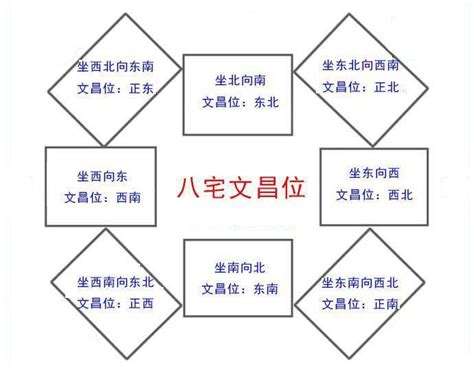 坐西北向东南
文昌位：正东

坐北向南
文昌位：东北

坐东北向西南
文昌位：正北

坐西向东
文昌位：西南

八宅文昌位

坐东向西
文昌位：西北

坐西南向东北
文昌位：正西

坐南向北
文昌位：东南

坐东南向西北
文昌位：正南